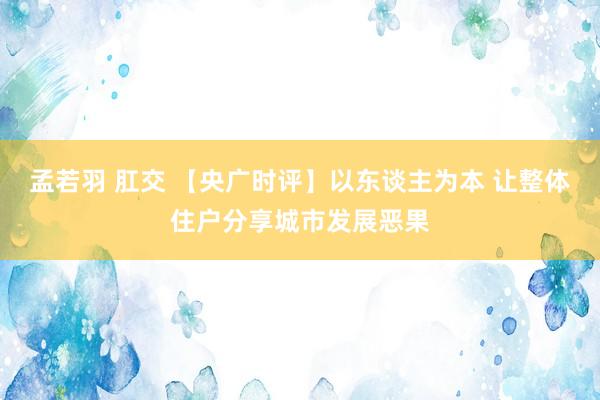 孟若羽 肛交 【央广时评】以东谈主为本 让整体住户分享城市发展恶果